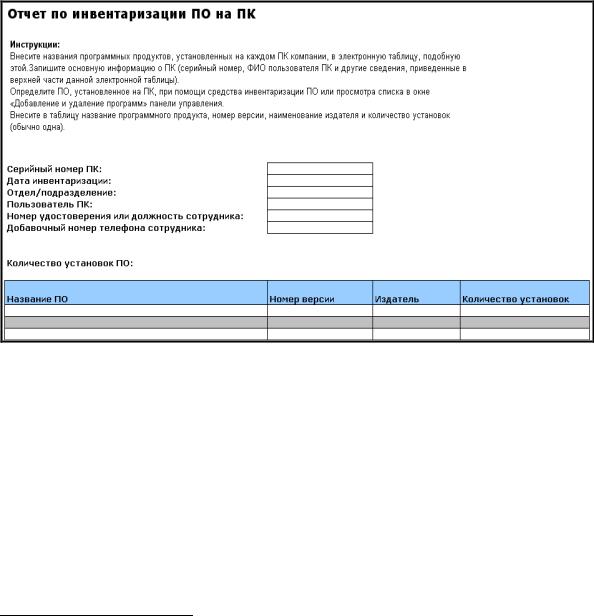 Отчет по инвентаризации ПО на ПК

Инструкции:
Внесите названия программных продуктов, установленных на каждом ПК компании, в электронную таблицу, подобную этой.Запишите основную информацию о ПК (серийный номер, ФИО пользователя ПК и другие сведения, приведенные в верхней части данной электронной таблицы).
Определите ПО, установленное на ПК, при помощи средства инвентаризации ПО или просмотра списка в окне «Добавление и удаление программ» панели управления.
Внесите в таблицу название программного продукта, номер версии, наименование издателя и количество установок (обычно одна).

Серийный номер ПК:
Дата инвентаризации:
Отдел/подразделение:
Пользователь ПК:
Номер удостоверения или должность сотрудника:
Добавочный номер телефона сотрудника:

Количество установок ПО:

| Название ПО | Номер версии | Издатель | Количество установок |
|---|---|---|---|
| | | | |
| | | | |
| | | | |